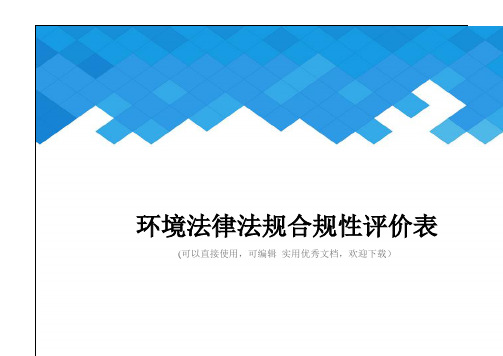 环境法律法规合规性评价表

(可以直接使用，可编辑 实用优秀文档，欢迎下载)